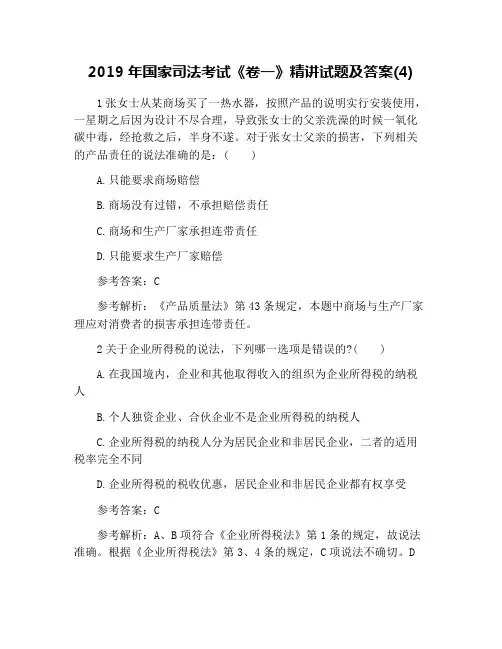 2019 年国家司法考试《卷一》精讲试题及答案(4)

1 张女士从某商场买了一热水器，按照产品的说明实行安装使用，一星期之后因为设计不尽合理，导致张女士的父亲洗澡的时候一氧化碳中毒，经抢救之后，半身不遂。对于张女士父亲的损害，下列相关的产品责任的说法准确的是：(    )

A. 只能要求商场赔偿

B. 商场没有过错，不承担赔偿责任

C. 商场和生产厂家承担连带责任

D. 只能要求生产厂家赔偿

参考答案：C

参考解析：《产品质量法》第 43 条规定，本题中商场与生产厂家理应对消费者的损害承担连带责任。

2 关于企业所得税的说法，下列哪一选项是错误的?(    )

A. 在我国境内，企业和其他取得收入的组织为企业所得税的纳税人

B. 个人独资企业、合伙企业不是企业所得税的纳税人

C. 企业所得税的纳税人分为居民企业和非居民企业，二者的适用税率完全不同

D. 企业所得税的税收优惠，居民企业和非居民企业都有权享受

参考答案：C

参考解析：A、B 项符合《企业所得税法》第 1 条的规定，故说法准确。根据《企业所得税法》第 3、4 条的规定，C 项说法不确切。D